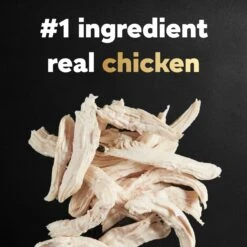 #1 ingredient
real chicken